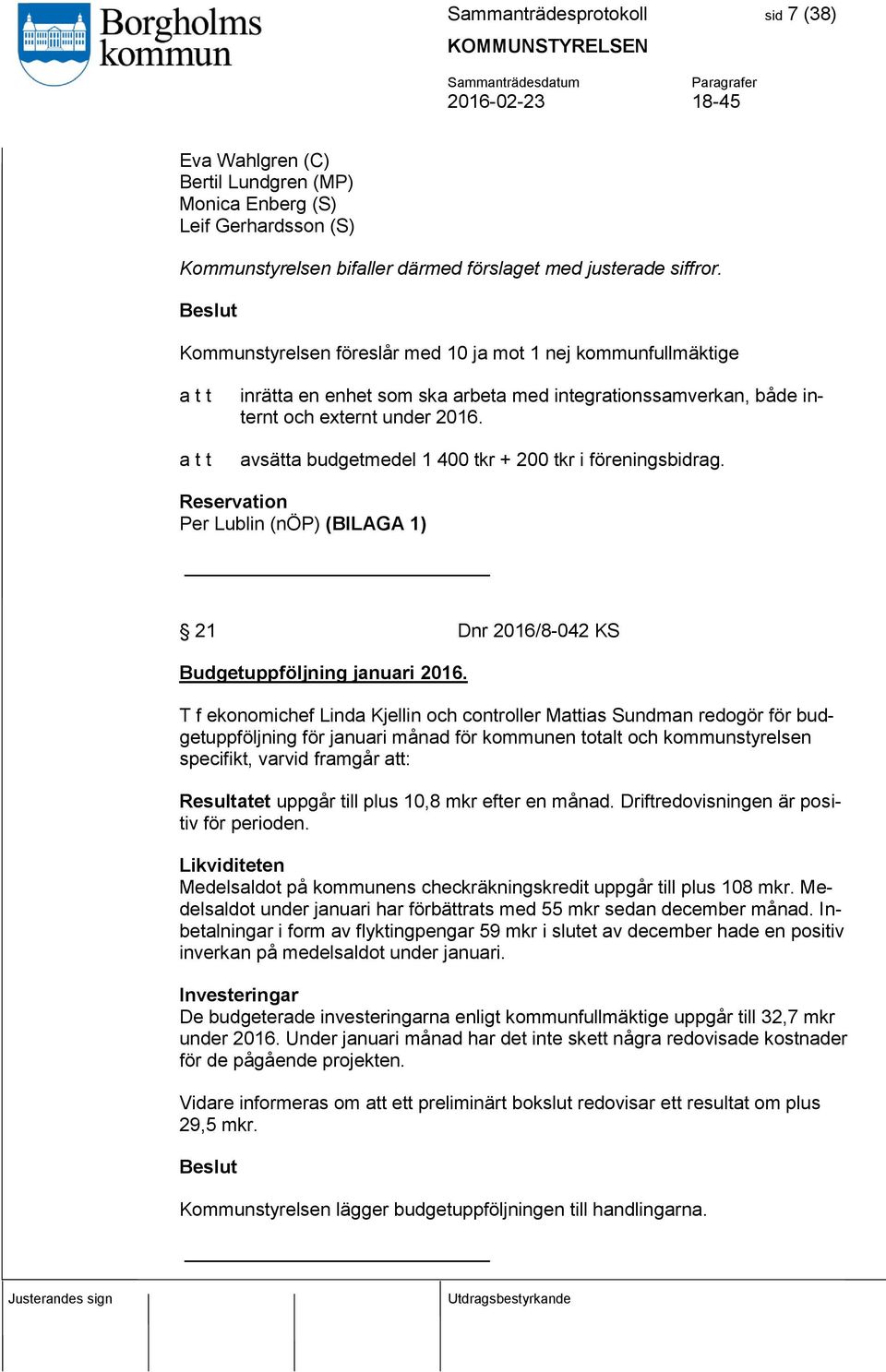 Borgholms kommun

Sammanträdesprotokoll

sid 7 (38)

KOMMUNSTYRELSEN

Sammanträdesdatum
2016-02-23

Paragrafer
18-45

Eva Wahlgren (C)
Bertil Lundgren (MP)
Monica Enberg (S)
Leif Gerhardsson (S)

Kommunstyrelsen bifaller därmed förslaget med justerade siffror.

Beslut

Kommunstyrelsen föreslår med 10 ja mot 1 nej kommunfullmäktige

a t t inrätta en enhet som ska arbeta med integrationssamverkan, både internt och externt under 2016.

a t t avsätta budgetmedel 1 400 tkr + 200 tkr i föreningsbidrag.

Reservation
Per Lublin (nÖP) (BILAGA 1)

§ 21 Dnr 2016/8-042 KS

Budgetuppföljning januari 2016.

T f ekonomichef Linda Kjellin och controller Mattias Sundman redogör för budgetuppföljning för januari månad för kommunen totalt och kommunstyrelsen specifikt, varvid framgår att:

Resultatet uppgår till plus 10,8 mkr efter en månad. Driftredovisningen är positiv för perioden.

Likviditeten
Medelsaldot på kommunens checkräkningskredit uppgår till plus 108 mkr. Medelsaldot under januari har förbättrats med 55 mkr sedan december månad. Inbetalningar i form av flyktingpengar 59 mkr i slutet av december hade en positiv inverkan på medelsaldot under januari.

Investeringar
De budgeterade investeringarna enligt kommunfullmäktige uppgår till 32,7 mkr under 2016. Under januari månad har det inte skett några redovisade kostnader för de pågående projekten.

Vidare informeras om att ett preliminärt bokslut redovisar ett resultat om plus 29,5 mkr.

Beslut

Kommunstyrelsen lägger budgetuppföljningen till handlingarna.

Justerandes sign

Utdragsbestyrkande